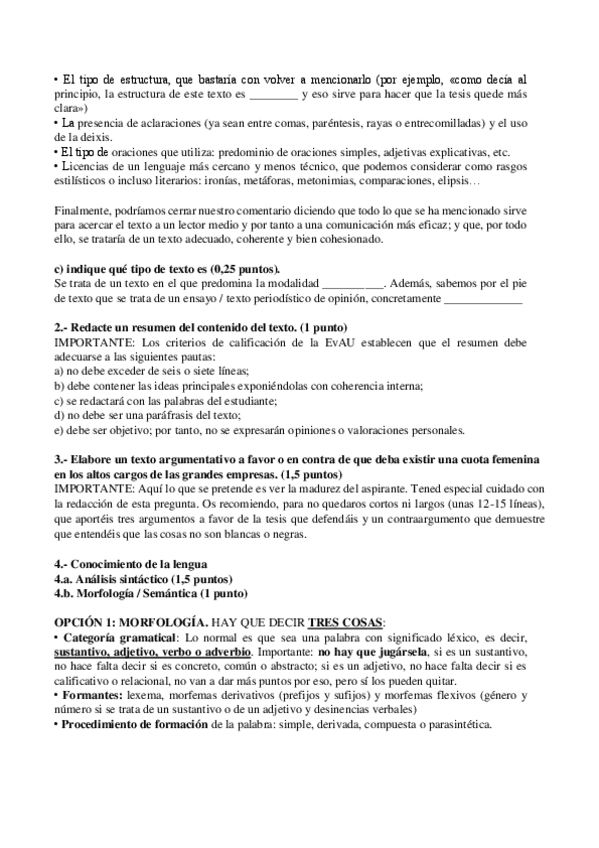 • El tipo de estructura, que bastaría con volver a mencionarlo (por ejemplo, «como decía al principio, la estructura de este texto es ________ y eso sirve para hacer que la tesis quede más clara»)
• La presencia de aclaraciones (ya sean entre comas, paréntesis, rayas o entrecomilladas) y el uso de la deixis.
• El tipo de oraciones que utiliza: predominio de oraciones simples, adjetivas explicativas, etc.
• Licencias de un lenguaje más cercano y menos técnico, que podemos considerar como rasgos estilísticos o incluso literarios: ironías, metáforas, metonimias, comparaciones, elipsis…

Finalmente, podríamos cerrar nuestro comentario diciendo que todo lo que se ha mencionado sirve para acercar el texto a un lector medio y por tanto a una comunicación más eficaz; y que, por todo ello, se trataría de un texto adecuado, coherente y bien cohesionado.

c) indique qué tipo de texto es (0,25 puntos).
Se trata de un texto en el que predomina la modalidad __________. Además, sabemos por el pie de texto que se trata de un ensayo / texto periodístico de opinión, concretamente _____________

2.- Redacte un resumen del contenido del texto. (1 punto)
IMPORTANTE: Los criterios de calificación de la EvAU establecen que el resumen debe adecuarse a las siguientes pautas:
a) no debe exceder de seis o siete líneas;
b) debe contener las ideas principales exponiéndolas con coherencia interna;
c) se redactará con las palabras del estudiante;
d) no debe ser una paráfrasis del texto;
e) debe ser objetivo; por tanto, no se expresarán opiniones o valoraciones personales.

3.- Elabore un texto argumentativo a favor o en contra de que deba existir una cuota femenina en los altos cargos de las grandes empresas. (1,5 puntos)
IMPORTANTE: Aquí lo que se pretende es ver la madurez del aspirante. Tened especial cuidado con la redacción de esta pregunta. Os recomiendo, para no quedaros cortos ni largos (unas 12-15 líneas), que aportéis tres argumentos a favor de la tesis que defendáis y un contraargumento que demuestre que entendéis que las cosas no son blancas o negras.

4.- Conocimiento de la lengua
4.a. Análisis sintáctico (1,5 puntos)
4.b. Morfología / Semántica (1 punto)

OPCIÓN 1: MORFOLOGÍA. HAY QUE DECIR TRES COSAS:
• Categoría gramatical: Lo normal es que sea una palabra con significado léxico, es decir, sustantivo, adjetivo, verbo o adverbio. Importante: no hay que jugársela, si es un sustantivo, no hace falta decir si es concreto, común o abstracto; si es un adjetivo, no hace falta decir si es calificativo o relacional, no van a dar más puntos por eso, pero sí los pueden quitar.
• Formantes: lexema, morfemas derivativos (prefijos y sufijos) y morfemas flexivos (género y número si se trata de un sustantivo o de un adjetivo y desinencias verbales)
• Procedimiento de formación de la palabra: simple, derivada, compuesta o parasintética.